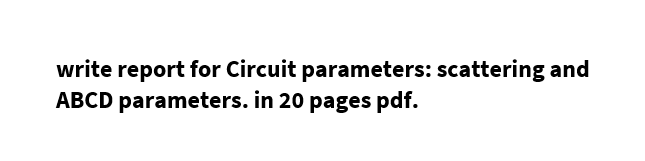 write report for Circuit parameters: scattering and ABCD parameters. in 20 pages pdf.